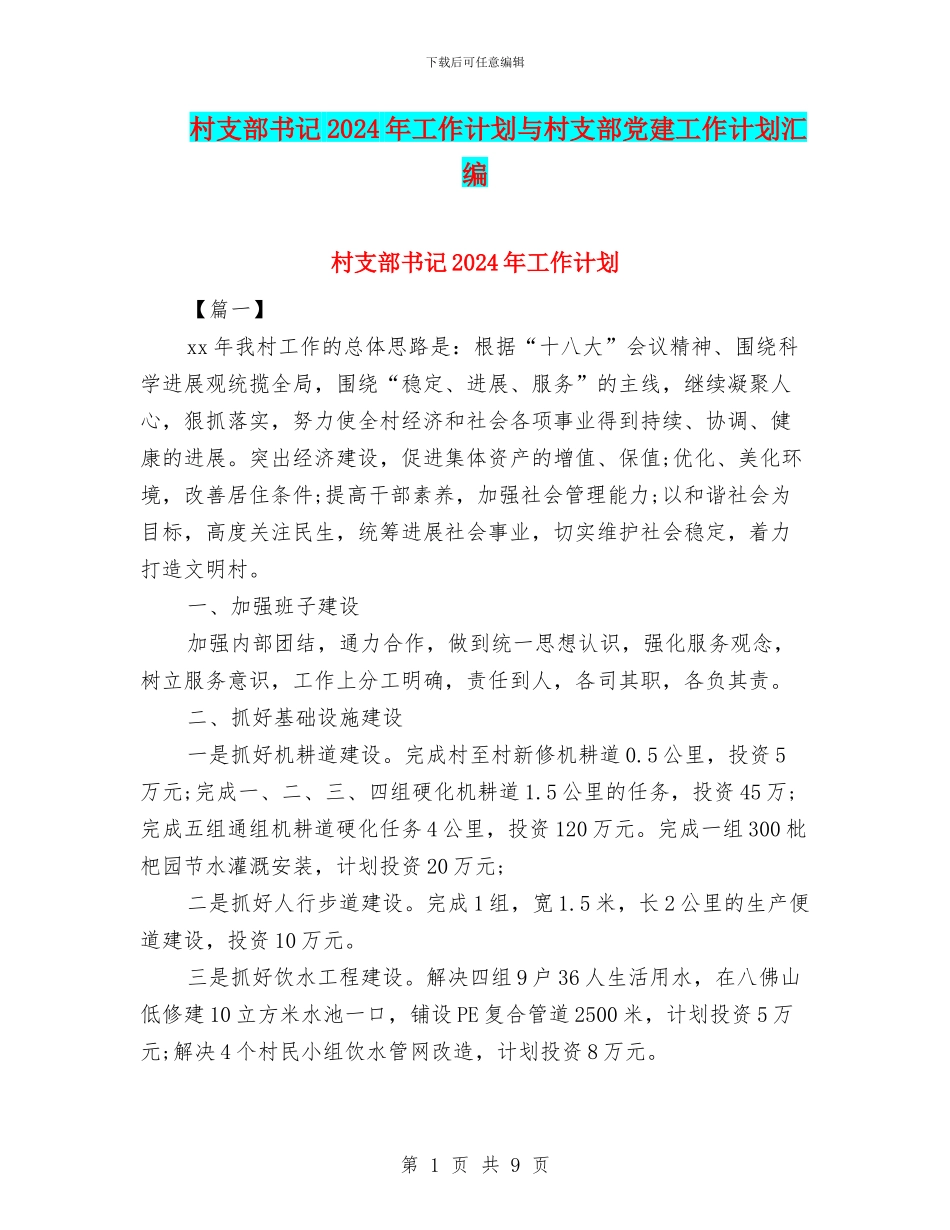 下载后可任意编辑

村支部书记2024年工作计划与村支部党建工作计划汇编

村支部书记2024年工作计划

【篇一】

xx年我村工作的总体思路是：根据“十八大”会议精神、围绕科学进展观统揽全局，围绕“稳定、进展、服务”的主线，继续凝聚人心，狠抓落实，努力使全村经济和社会各项事业得到持续、协调、健康的进展。突出经济建设，促进集体资产的增值、保值;优化、美化环境，改善居住条件;提高干部素养，加强社会管理能力;以和谐社会为目标，高度关注民生，统筹进展社会事业，切实维护社会稳定，着力打造文明村。

一、加强班子建设

加强内部团结，通力合作，做到统一思想认识，强化服务观念，树立服务意识，工作上分工明确，责任到人，各司其职，各负其责。

二、抓好基础设施建设

一是抓好机耕道建设。完成村至村新修机耕道0.5公里，投资5万元;完成一、二、三、四组硬化机耕道1.5公里的任务，投资45万;完成五组通组机耕道硬化任务4公里，投资120万元。完成一组300枇杷园节水灌溉安装，计划投资20万元;

二是抓好人行步道建设。完成1组，宽1.5米，长2公里的生产便道建设，投资10万元。

三是抓好饮水工程建设。解决四组9户36人生活用水，在八佛山低修建10立方米水池一口，铺设PE复合管道2500米，计划投资5万元;解决4个村民小组饮水管网改造，计划投资8万元。

第 1 页 共 9 页